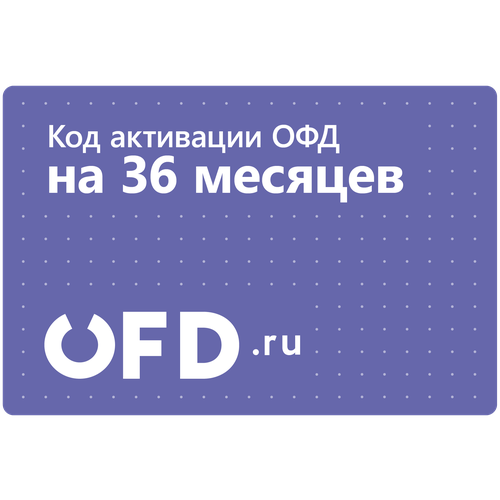 Код активации ОФД
на 36 месяцев

OFD.ru